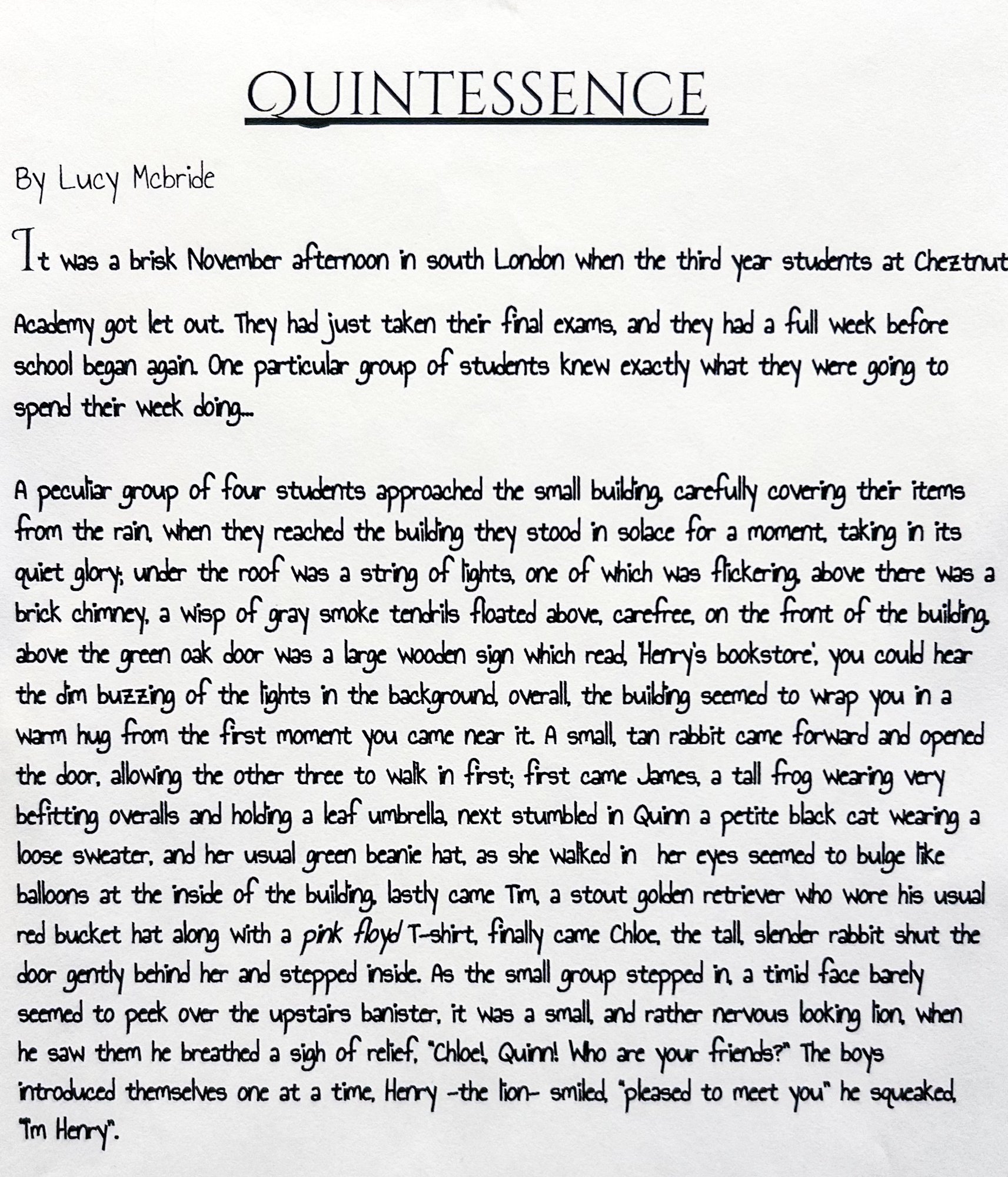 QUINTESSENCE

By Lucy Mcbride

It was a brisk November afternoon in south London when the third year students at Cheztnut Academy got let out. They had just taken their final exams, and they had a full week before school began again. One particular group of students knew exactly what they were going to spend their week doing...

A peculiar group of four students approached the small building, carefully covering their items from the rain, when they reached the building they stood in solace for a moment, taking in its quiet glory; under the roof was a string of lights, one of which was flickering, above there was a brick chimney, a wisp of gray smoke tendrils floated above, carefree, on the front of the building, above the green oak door was a large wooden sign which read, 'Henry's bookstore', you could hear the dim buzzing of the lights in the background, overall, the building seemed to wrap you in a warm hug from the first moment you came near it. A small, tan rabbit came forward and opened the door, allowing the other three to walk in first; first came James, a tall frog wearing very befitting overalls and holding a leaf umbrella, next stumbled in Quinn a petite black cat wearing a loose sweater, and her usual green beanie hat, as she walked in her eyes seemed to bulge like balloons at the inside of the building, lastly came Tim, a stout golden retriever who wore his usual red bucket hat along with a pink floyd T-shirt, finally came Chloe, the tall, slender rabbit shut the door gently behind her and stepped inside. As the small group stepped in, a timid face barely seemed to peek over the upstairs banister, it was a small, and rather nervous looking lion, when he saw them he breathed a sigh of relief, "Chloe!, Quinn! Who are your friends?" The boys introduced themselves one at a time, Henry -the lion- smiled, "pleased to meet you" he squeaked, "I'm Henry".